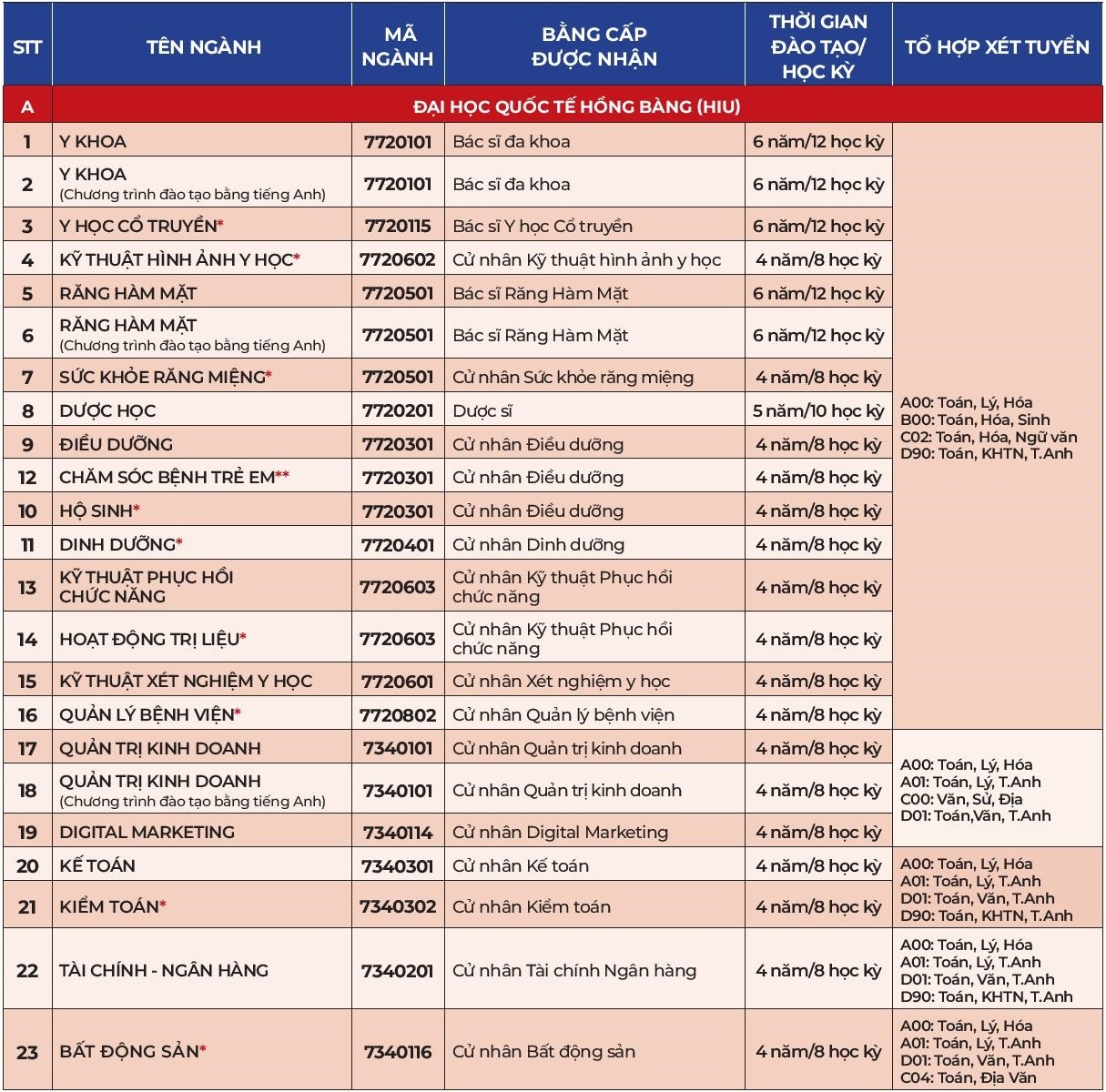 | STT | TÊN NGÀNH | MÃ NGÀNH | BẰNG CẤP ĐƯỢC NHẬN | THỜI GIAN ĐÀO TẠO/ HỌC KỲ | TỔ HỢP XÉT TUYỂN |
|---|---|---|---|---|---|
| A | ĐẠI HỌC QUỐC TẾ HỒNG BÀNG (HIU) | | | | |
| 1 | Y KHOA | 7720101 | Bác sĩ đa khoa | 6 năm/12 học kỳ | A00: Toán, Lý, Hóa B00: Toán, Hóa, Sinh C02: Toán, Hóa, Ngữ văn D90: Toán, KHTN, T.Anh |
| 2 | Y KHOA (Chương trình đào tạo bằng tiếng Anh) | 7720101 | Bác sĩ đa khoa | 6 năm/12 học kỳ | |
| 3 | Y HỌC CỔ TRUYỀN* | 7720115 | Bác sĩ Y học Cổ truyền | 6 năm/12 học kỳ | |
| 4 | KỸ THUẬT HÌNH ẢNH Y HỌC* | 7720602 | Cử nhân Kỹ thuật hình ảnh y học | 4 năm/8 học kỳ | |
| 5 | RĂNG HÀM MẶT | 7720501 | Bác sĩ Răng Hàm Mặt | 6 năm/12 học kỳ | |
| 6 | RĂNG HÀM MẶT (Chương trình đào tạo bằng tiếng Anh) | 7720501 | Bác sĩ Răng Hàm Mặt | 6 năm/12 học kỳ | |
| 7 | SỨC KHỎE RĂNG MIỆNG* | 7720501 | Cử nhân Sức khỏe răng miệng | 4 năm/8 học kỳ | |
| 8 | DƯỢC HỌC | 7720201 | Dược sĩ | 5 năm/10 học kỳ | |
| 9 | ĐIỀU DƯỠNG | 7720301 | Cử nhân Điều dưỡng | 4 năm/8 học kỳ | |
| 12 | CHĂM SÓC BỆNH TRẺ EM** | 7720301 | Cử nhân Điều dưỡng | 4 năm/8 học kỳ | |
| 10 | HỘ SINH* | 7720301 | Cử nhân Điều dưỡng | 4 năm/8 học kỳ | |
| 11 | DINH DƯỠNG* | 7720401 | Cử nhân Dinh dưỡng | 4 năm/8 học kỳ | |
| 13 | KỸ THUẬT PHỤC HỒI CHỨC NĂNG | 7720603 | Cử nhân Kỹ thuật Phục hồi chức năng | 4 năm/8 học kỳ | |
| 14 | HOẠT ĐỘNG TRỊ LIỆU* | 7720603 | Cử nhân Kỹ thuật Phục hồi chức năng | 4 năm/8 học kỳ | |
| 15 | KỸ THUẬT XÉT NGHIỆM Y HỌC | 7720601 | Cử nhân Xét nghiệm y học | 4 năm/8 học kỳ | |
| 16 | QUẢN LÝ BỆNH VIỆN* | 7720802 | Cử nhân Quản lý bệnh viện | 4 năm/8 học kỳ | |
| 17 | QUẢN TRỊ KINH DOANH | 7340101 | Cử nhân Quản trị kinh doanh | 4 năm/8 học kỳ | A00: Toán, Lý, Hóa A01: Toán, Lý, T.Anh C00: Văn, Sử, Địa D01: Toán,Văn, T.Anh |
| 18 | QUẢN TRỊ KINH DOANH (Chương trình đào tạo bằng tiếng Anh) | 7340101 | Cử nhân Quản trị kinh doanh | 4 năm/8 học kỳ | |
| 19 | DIGITAL MARKETING | 7340114 | Cử nhân Digital Marketing | 4 năm/8 học kỳ | |
| 20 | KẾ TOÁN | 7340301 | Cử nhân Kế toán | 4 năm/8 học kỳ | A00: Toán, Lý, Hóa A01: Toán, Lý, T.Anh D01: Toán, Văn, T.Anh D90: Toán, KHTN, T.Anh |
| 21 | KIỂM TOÁN* | 7340302 | Cử nhân Kiểm toán | 4 năm/8 học kỳ | |
| 22 | TÀI CHÍNH - NGÂN HÀNG | 7340201 | Cử nhân Tài chính Ngân hàng | 4 năm/8 học kỳ | A00: Toán, Lý, Hóa A01: Toán, Lý, T.Anh D01: Toán, Văn, T.Anh D90: Toán, KHTN, T.Anh |
| 23 | BẤT ĐỘNG SẢN* | 7340116 | Cử nhân Bất động sản | 4 năm/8 học kỳ | A00: Toán, Lý, Hóa A01: Toán, Lý, T.Anh D01: Toán, Văn, T.Anh C04: Toán, Địa Văn |